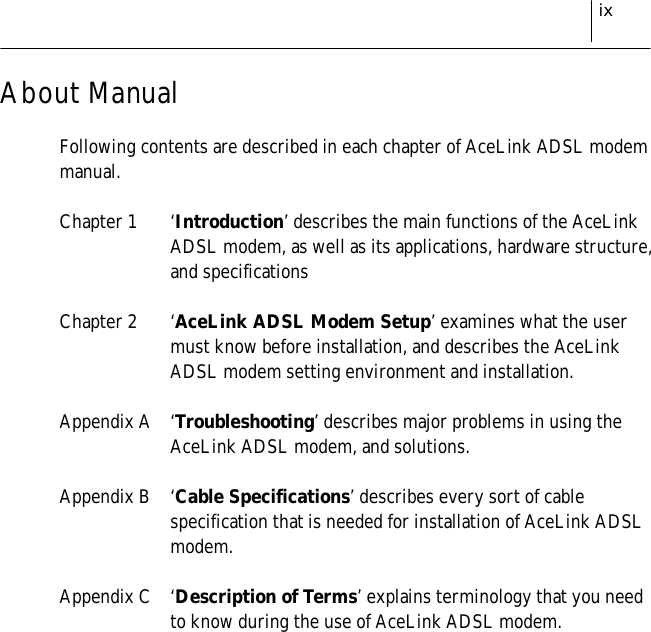 ix

About Manual

Following contents are described in each chapter of AceLink ADSL modem manual.

Chapter 1 ‘Introduction’ describes the main functions of the AceLink ADSL modem, as well as its applications, hardware structure, and specifications

Chapter 2 ‘AceLink ADSL Modem Setup’ examines what the user must know before installation, and describes the AceLink ADSL modem setting environment and installation.

Appendix A ‘Troubleshooting’ describes major problems in using the AceLink ADSL modem, and solutions.

Appendix B ‘Cable Specifications’ describes every sort of cable specification that is needed for installation of AceLink ADSL modem.

Appendix C ‘Description of Terms’ explains terminology that you need to know during the use of AceLink ADSL modem.